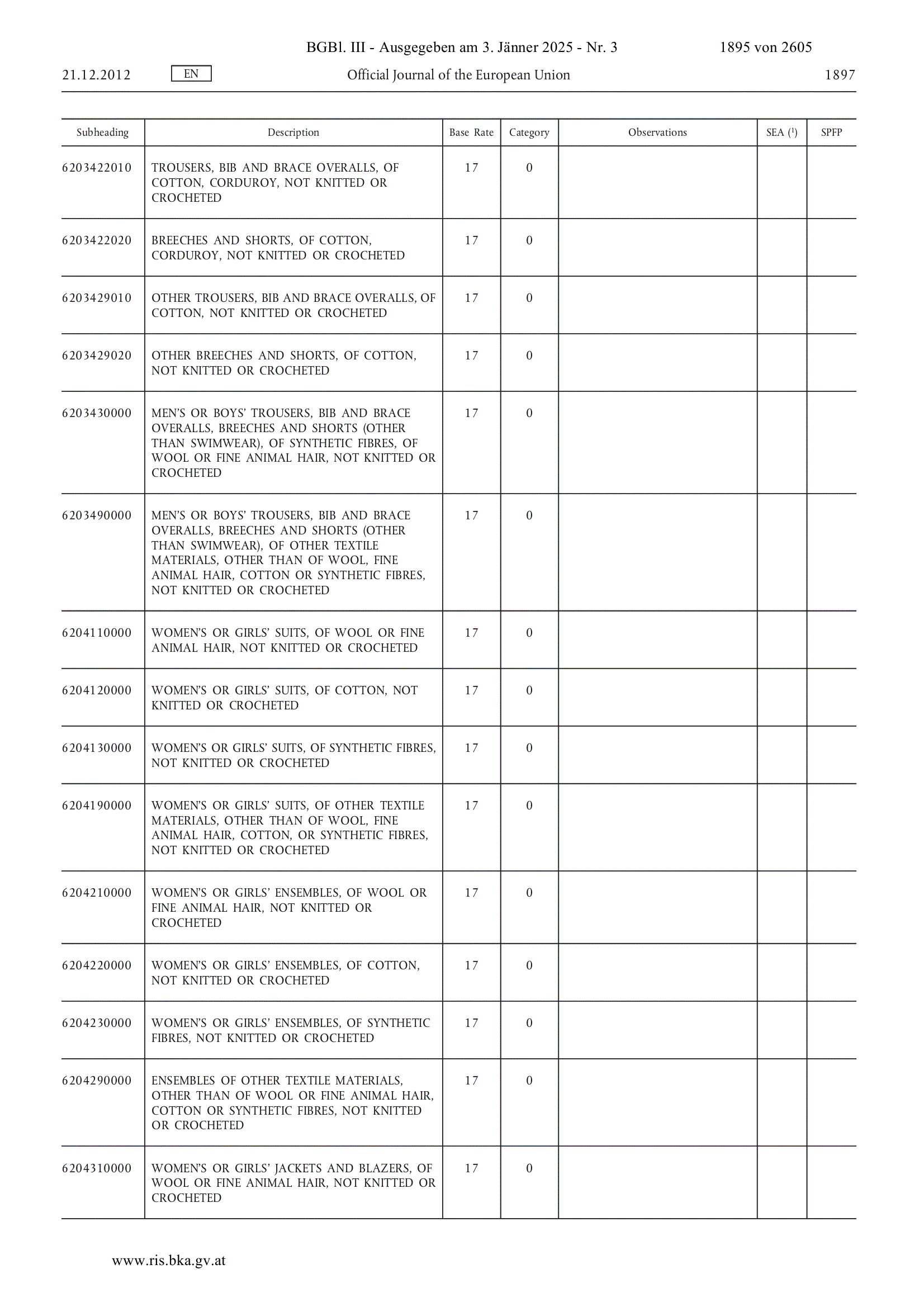 BGBl. III - Ausgegeben am 3. Jänner 2025 - Nr. 3 1895 von 2605

21.12.2012 EN Official Journal of the European Union 1897

| Subheading | Description | Base Rate | Category | Observations | SEA ($^1$) | SPFP |
|---|---|---|---|---|---|---|
| 6203422010 | TROUSERS, BIB AND BRACE OVERALLS, OF COTTON, CORDUROY, NOT KNITTED OR CROCHETED | 17 | 0 | | | |
| 6203422020 | BREECHES AND SHORTS, OF COTTON, CORDUROY, NOT KNITTED OR CROCHETED | 17 | 0 | | | |
| 6203429010 | OTHER TROUSERS, BIB AND BRACE OVERALLS, OF COTTON, NOT KNITTED OR CROCHETED | 17 | 0 | | | |
| 6203429020 | OTHER BREECHES AND SHORTS, OF COTTON, NOT KNITTED OR CROCHETED | 17 | 0 | | | |
| 6203430000 | MEN'S OR BOYS' TROUSERS, BIB AND BRACE OVERALLS, BREECHES AND SHORTS (OTHER THAN SWIMWEAR), OF SYNTHETIC FIBRES, OF WOOL OR FINE ANIMAL HAIR, NOT KNITTED OR CROCHETED | 17 | 0 | | | |
| 6203490000 | MEN'S OR BOYS' TROUSERS, BIB AND BRACE OVERALLS, BREECHES AND SHORTS (OTHER THAN SWIMWEAR), OF OTHER TEXTILE MATERIALS, OTHER THAN OF WOOL, FINE ANIMAL HAIR, COTTON OR SYNTHETIC FIBRES, NOT KNITTED OR CROCHETED | 17 | 0 | | | |
| 6204110000 | WOMEN'S OR GIRLS' SUITS, OF WOOL OR FINE ANIMAL HAIR, NOT KNITTED OR CROCHETED | 17 | 0 | | | |
| 6204120000 | WOMEN'S OR GIRLS' SUITS, OF COTTON, NOT KNITTED OR CROCHETED | 17 | 0 | | | |
| 6204130000 | WOMEN'S OR GIRLS' SUITS, OF SYNTHETIC FIBRES, NOT KNITTED OR CROCHETED | 17 | 0 | | | |
| 6204190000 | WOMEN'S OR GIRLS' SUITS, OF OTHER TEXTILE MATERIALS, OTHER THAN OF WOOL, FINE ANIMAL HAIR, COTTON, OR SYNTHETIC FIBRES, NOT KNITTED OR CROCHETED | 17 | 0 | | | |
| 6204210000 | WOMEN'S OR GIRLS' ENSEMBLES, OF WOOL OR FINE ANIMAL HAIR, NOT KNITTED OR CROCHETED | 17 | 0 | | | |
| 6204220000 | WOMEN'S OR GIRLS' ENSEMBLES, OF COTTON, NOT KNITTED OR CROCHETED | 17 | 0 | | | |
| 6204230000 | WOMEN'S OR GIRLS' ENSEMBLES, OF SYNTHETIC FIBRES, NOT KNITTED OR CROCHETED | 17 | 0 | | | |
| 6204290000 | ENSEMBLES OF OTHER TEXTILE MATERIALS, OTHER THAN OF WOOL OR FINE ANIMAL HAIR, COTTON OR SYNTHETIC FIBRES, NOT KNITTED OR CROCHETED | 17 | 0 | | | |
| 6204310000 | WOMEN'S OR GIRLS' JACKETS AND BLAZERS, OF WOOL OR FINE ANIMAL HAIR, NOT KNITTED OR CROCHETED | 17 | 0 | | | |

www.ris.bka.gv.at